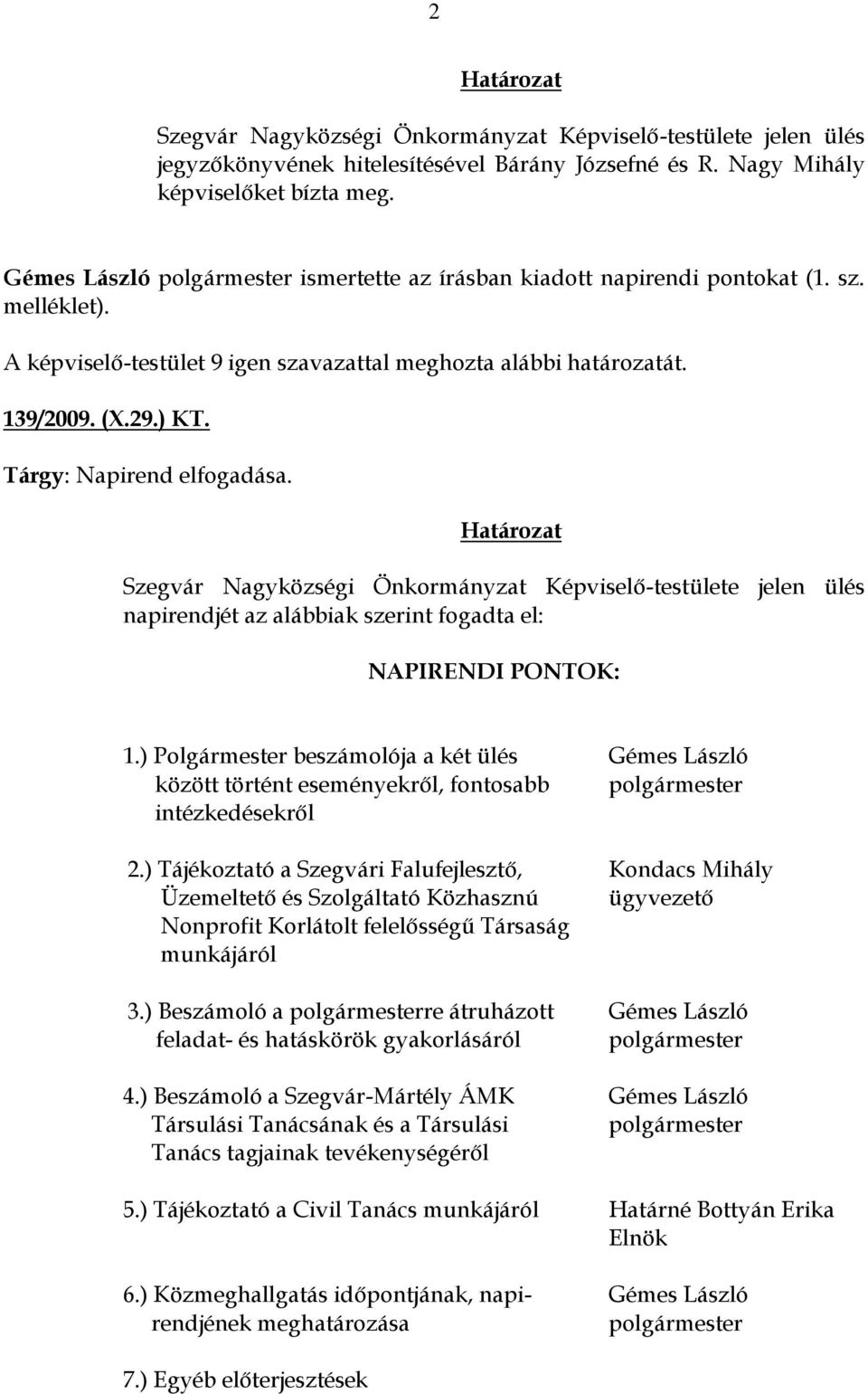 2

Határozat

Szegvár Nagyközségi Önkormányzat Képviselő-testülete jelen ülés jegyzőkönyvének hitelesítésével Bárány Józsefné és R. Nagy Mihály képviselőket bízta meg.

Gémes László polgármester ismertette az írásban kiadott napirendi pontokat (1. sz. melléklet).

A képviselő-testület 9 igen szavazattal meghozta alábbi határozatát.

139/2009. (X.29.) KT.

Tárgy: Napirend elfogadása.

Határozat

Szegvár Nagyközségi Önkormányzat Képviselő-testülete jelen ülés napirendjét az alábbiak szerint fogadta el:

NAPIRENDI PONTOK:

1.) Polgármester beszámolója a két ülés között történt eseményekről, fontosabb intézkedésekről

Gémes László polgármester

2.) Tájékoztató a Szegvári Falufejlesztő, Üzemeltető és Szolgáltató Közhasznú Nonprofit Korlátolt felelősségű Társaság munkájáról

Kondacs Mihály ügyvezető

3.) Beszámoló a polgármesterre átruházott feladat- és hatáskörök gyakorlásáról

Gémes László polgármester

4.) Beszámoló a Szegvár-Mártély ÁMK Társulási Tanácsának és a Társulási Tanács tagjainak tevékenységéről

Gémes László polgármester

5.) Tájékoztató a Civil Tanács munkájáról

Határné Bottyán Erika Elnök

6.) Közmeghallgatás időpontjának, napirendjének meghatározása

Gémes László polgármester

7.) Egyéb előterjesztések